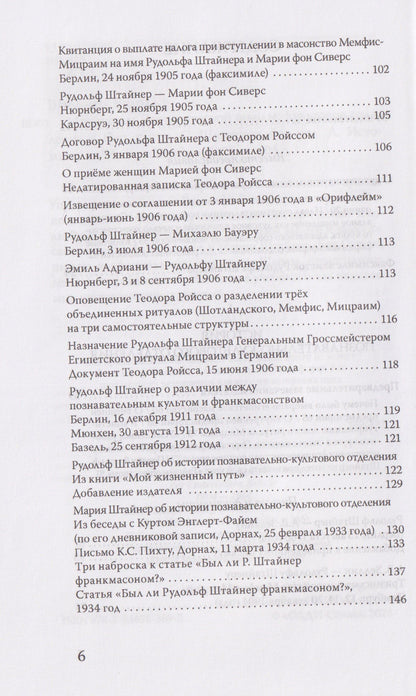 Квитанция о выплате налога при вступлении в масонство Мемфис-Мицраим на имя Рудольфа Штайнера и Марии фон Сиверс
Берлин, 24 ноября 1905 года (факсимиле) 102

Рудольф Штайнер — Марии фон Сиверс
Нюрнберг, 25 ноября 1905 года 103
Карлсруэ, 30 ноября 1905 года 105

Договор Рудольфа Штайнера с Теодором Ройссом
Берлин, 3 января 1906 года (факсимиле) 106

О приёме женщин Марией фон Сиверс
Недатированная записка Теодора Ройсса 111

Извещение о соглашении от 3 января 1906 года в «Орифлейм» (январь-июнь 1906 года) 112

Рудольф Штайнер — Михаэлю Бауэру
Берлин, 3 июля 1906 года 113

Эмиль Адриани — Рудольфу Штайнеру
Нюрнберг, 3 и 8 сентября 1906 года 113

Оповещение Теодора Ройсса о разделении трёх объединенных ритуалов (Шотландского, Мемфис, Мицраим) на три самостоятельные структуры 116

Назначение Рудольфа Штайнера Генеральным Гроссмейстером Египетского ритуала Мицраим в Германии
Документ Теодора Ройсса, 15 июня 1906 года 118

Рудольф Штайнер о различии между познавательным культом и франкмасонством
Берлин, 16 декабря 1911 года 119
Мюнхен, 30 августа 1911 года 121
Базель, 25 сентября 1912 года 121

Рудольф Штайнер об истории познавательно-культового отделения
Из книги «Мой жизненный путь» 122
Добавление издателя 129

Мария Штайнер об истории познавательно-культового отделения
Из беседы с Куртом Энглерт-Файем (по его дневниковой записи, Дорнах, 25 февраля 1933 года) 130
Письмо К.С. Пихту, Дорнах, 11 марта 1934 года 133
Три наброска к статье «Был ли Р. Штайнер франкмасоном?» 137
Статья «Был ли Рудольф Штайнер франкмасоном?», 1934 год 146

6